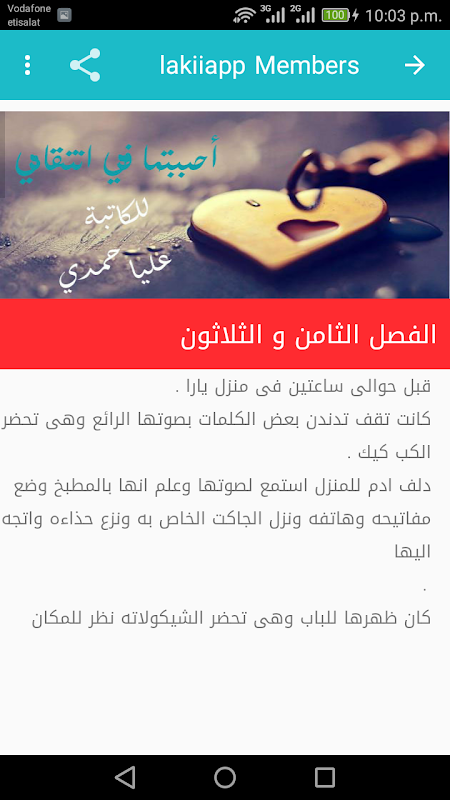 Vodafone
etisalat
3G 2G 100 10:03 p.m.

lakiiapp Members

أحببتها في انتقامي
للكاتبة
عليا حمدي

الفصل الثامن و الثلاثون

قبل حوالى ساعتين فى منزل يارا .
كانت تقف تدندن بعض الكلمات بصوتها الرائع وهى تحضر الكب كيك .
دلف ادم للمنزل استمع لصوتها وعلم انها بالمطبخ وضع مفاتيحه وهاتفه ونزل الجاكت الخاص به ونزع حذاءه واتجه اليها
.
كان ظهرها للباب وهى تحضر الشيكولاته نظر للمكان